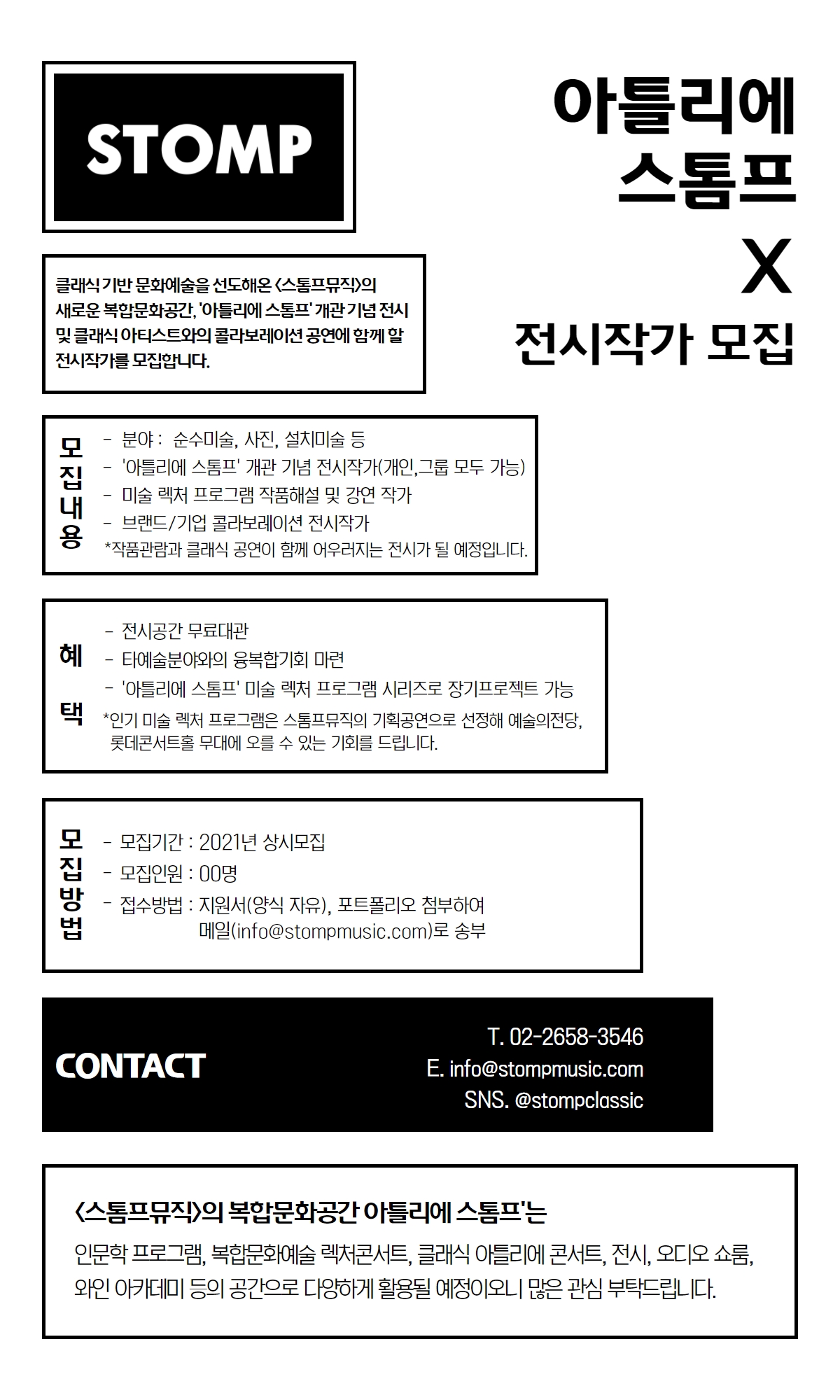 STOMP

아틀리에 스톰프 X 전시작가 모집

클래식 기반 문화예술을 선도해온 <스톰프뮤직>의 새로운 복합문화공간, '아틀리에 스톰프' 개관 기념 전시 및 클래식 아티스트와의 콜라보레이션 공연에 함께 할 전시작가를 모집합니다.

모집내용
- 분야 : 순수미술, 사진, 설치미술 등
- '아틀리에 스톰프' 개관 기념 전시작가(개인,그룹 모두 가능)
- 미술 렉처 프로그램 작품해설 및 강연 작가
- 브랜드/기업 콜라보레이션 전시작가
*작품관람과 클래식 공연이 함께 어우러지는 전시가 될 예정입니다.

혜택
- 전시공간 무료대관
- 타예술분야와의 융복합기회 마련
- '아틀리에 스톰프' 미술 렉처 프로그램 시리즈로 장기프로젝트 가능
*인기 미술 렉처 프로그램은 스톰프뮤직의 기획공연으로 선정해 예술의전당, 롯데콘서트홀 무대에 오를 수 있는 기회를 드립니다.

모집방법
- 모집기간 : 2021년 상시모집
- 모집인원 : 00명
- 접수방법 : 지원서(양식 자유), 포트폴리오 첨부하여 메일(info@stompmusic.com)로 송부

CONTACT
T. 02-2658-3546
E. info@stompmusic.com
SNS. @stompclassic

<스톰프뮤직>의 복합문화공간 아틀리에 스톰프'는
인문학 프로그램, 복합문화예술 렉처콘서트, 클래식 아틀리에 콘서트, 전시, 오디오 쇼룸, 와인 아카데미 등의 공간으로 다양하게 활용될 예정이오니 많은 관심 부탁드립니다.